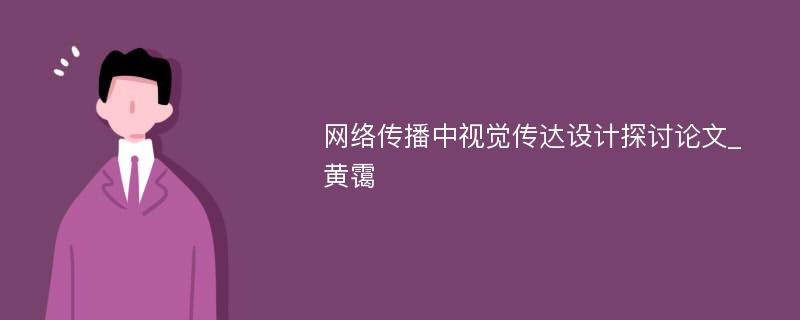 网络传播中视觉传达设计探讨论文_黄霭